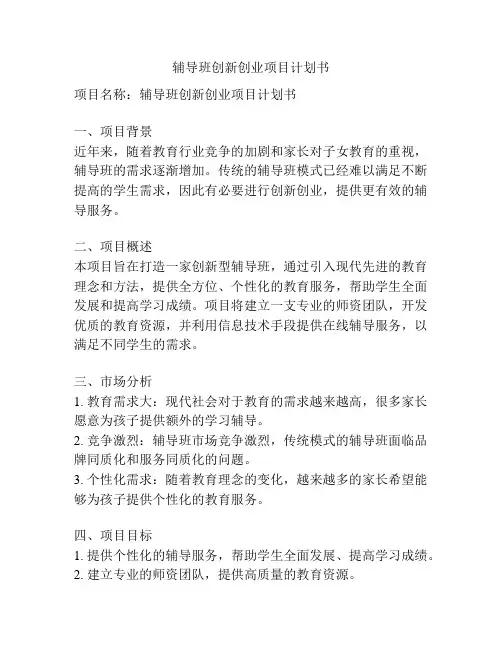 辅导班创新创业项目计划书

项目名称：辅导班创新创业项目计划书

一、项目背景
近年来，随着教育行业竞争的加剧和家长对子女教育的重视，辅导班的需求逐渐增加。传统的辅导班模式已经难以满足不断提高的学生需求，因此有必要进行创新创业，提供更有效的辅导服务。

二、项目概述
本项目旨在打造一家创新型辅导班，通过引入现代先进的教育理念和方法，提供全方位、个性化的教育服务，帮助学生全面发展和提高学习成绩。项目将建立一支专业的师资团队，开发优质的教育资源，并利用信息技术手段提供在线辅导服务，以满足不同学生的需求。

三、市场分析
1. 教育需求大：现代社会对于教育的需求越来越高，很多家长愿意为孩子提供额外的学习辅导。
2. 竞争激烈：辅导班市场竞争激烈，传统模式的辅导班面临品牌同质化和服务同质化的问题。
3. 个性化需求：随着教育理念的变化，越来越多的家长希望能够为孩子提供个性化的教育服务。

四、项目目标
1. 提供个性化的辅导服务，帮助学生全面发展、提高学习成绩。
2. 建立专业的师资团队，提供高质量的教育资源。